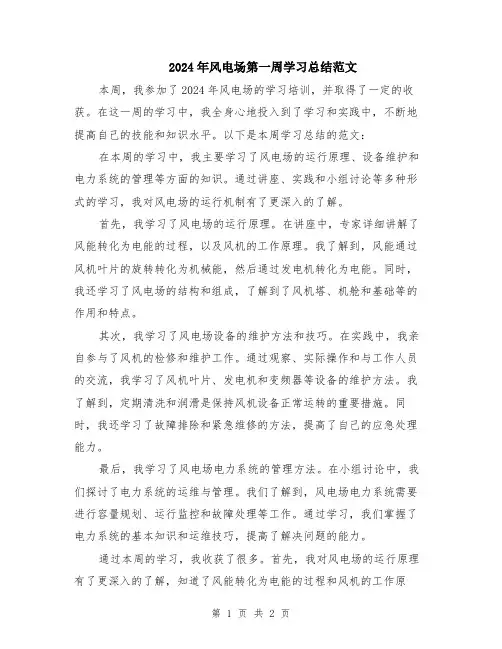 2024年风电场第一周学习总结范文

本周，我参加了2024年风电场的学习培训，并取得了一定的收获。在这一周的学习中，我全身心地投入到了学习和实践中，不断地提高自己的技能和知识水平。以下是本周学习总结的范文：

在本周的学习中，我主要学习了风电场的运行原理、设备维护和电力系统的管理等方面的知识。通过讲座、实践和小组讨论等多种形式的学习，我对风电场的运行机制有了更深入的了解。

首先，我学习了风电场的运行原理。在讲座中，专家详细讲解了风能转化为电能的过程，以及风机的工作原理。我了解到，风能通过风机叶片的旋转转化为机械能，然后通过发电机转化为电能。同时，我还学习了风电场的结构和组成，了解到了风机塔、机舱和基础等的作用和特点。

其次，我学习了风电场设备的维护方法和技巧。在实践中，我亲自参与了风机的检修和维护工作。通过观察、实际操作和与工作人员的交流，我学习了风机叶片、发电机和变频器等设备的维护方法。我了解到，定期清洗和润滑是保持风机设备正常运转的重要措施。同时，我还学习了故障排除和紧急维修的方法，提高了自己的应急处理能力。

最后，我学习了风电场电力系统的管理方法。在小组讨论中，我们探讨了电力系统的运维与管理。我们了解到，风电场电力系统需要进行容量规划、运行监控和故障处理等工作。通过学习，我们掌握了电力系统的基本知识和运维技巧，提高了解决问题的能力。

通过本周的学习，我收获了很多。首先，我对风电场的运行原理有了更深入的了解，知道了风能转化为电能的过程和风机的工作原

第 1 页 共 2 页